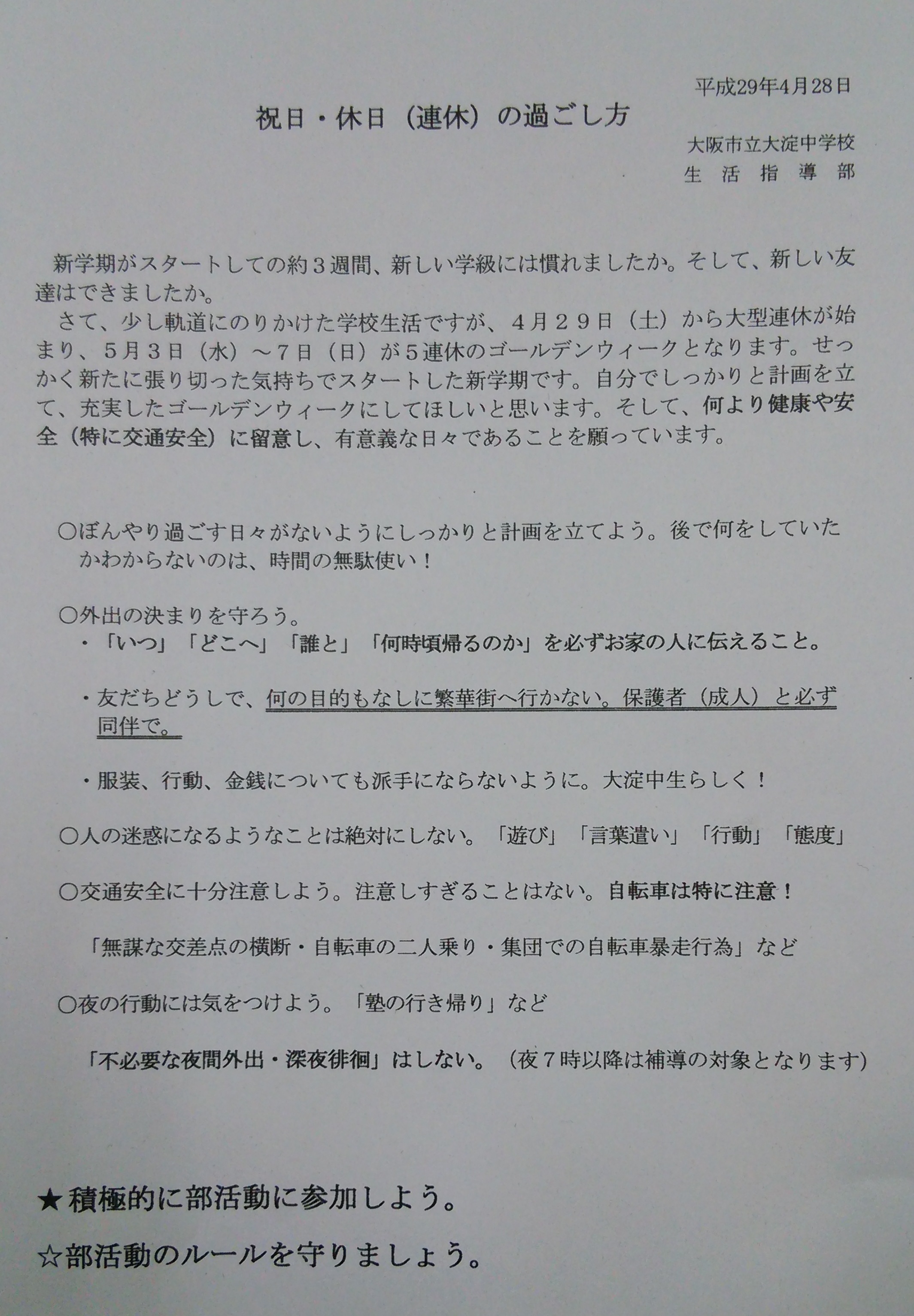 平成29年4月28日

祝日・休日（連休）の過ごし方

大阪市立大淀中学校
生活指導部

新学期がスタートしての約３週間、新しい学級には慣れましたか。そして、新しい友達はできましたか。

さて、少し軌道にのりかけた学校生活ですが、４月２９日（土）から大型連休が始まり、５月３日（水）～７日（日）が５連休のゴールデンウィークとなります。せっかく新たに張り切った気持ちでスタートした新学期です。自分でしっかりと計画を立て、充実したゴールデンウィークにしてほしいと思います。そして、何より健康や安全（特に交通安全）に留意し、有意義な日々であることを願っています。

○ぼんやり過ごす日々がないようにしっかりと計画を立てよう。後で何をしていたかわからないのは、時間の無駄使い！

○外出の決まりを守ろう。
・「いつ」「どこへ」「誰と」「何時頃帰るのか」を必ずお家の人に伝えること。

・友だちどうしで、何の目的もなしに繁華街へ行かない。保護者（成人）と必ず同伴で。

・服装、行動、金銭についても派手にならないように。大淀中生らしく！

○人の迷惑になるようなことは絶対にしない。「遊び」「言葉遣い」「行動」「態度」

○交通安全に十分注意しよう。注意しすぎることはない。自転車は特に注意！

「無謀な交差点の横断・自転車の二人乗り・集団での自転車暴走行為」など

○夜の行動には気をつけよう。「塾の行き帰り」など

「不必要な夜間外出・深夜徘徊」はしない。（夜７時以降は補導の対象となります）

★積極的に部活動に参加しよう。

☆部活動のルールを守りましょう。